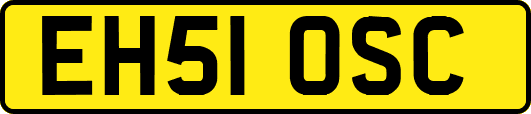 EH51 OSC